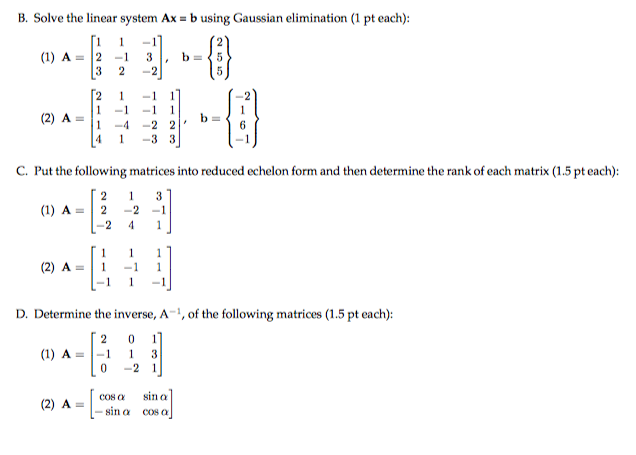 B. Solve the linear system $\mathbf{Ax} = \mathbf{b}$ using Gaussian elimination (1 pt each):

(1) $\mathbf{A} = \begin{bmatrix} 1 & 1 & -1 \\ 2 & -1 & 3 \\ 3 & 2 & -2 \end{bmatrix}$, $\mathbf{b} = \begin{Bmatrix} 2 \\ 5 \\ 5 \end{Bmatrix}$

(2) $\mathbf{A} = \begin{bmatrix} 2 & 1 & -1 & 1 \\ 1 & -1 & -1 & 1 \\ 1 & -4 & -2 & 2 \\ 4 & 1 & -3 & 3 \end{bmatrix}$, $\mathbf{b} = \begin{Bmatrix} -2 \\ 1 \\ 6 \\ -1 \end{Bmatrix}$

C. Put the following matrices into reduced echelon form and then determine the rank of each matrix (1.5 pt each):

(1) $\mathbf{A} = \begin{bmatrix} 2 & 1 & 3 \\ 2 & -2 & -1 \\ -2 & 4 & 1 \end{bmatrix}$

(2) $\mathbf{A} = \begin{bmatrix} 1 & 1 & 1 \\ 1 & -1 & 1 \\ -1 & 1 & -1 \end{bmatrix}$

D. Determine the inverse, $A^{-1}$, of the following matrices (1.5 pt each):

(1) $\mathbf{A} = \begin{bmatrix} 2 & 0 & 1 \\ -1 & 1 & 3 \\ 0 & -2 & 1 \end{bmatrix}$

(2) $\mathbf{A} = \begin{bmatrix} \cos\alpha & \sin\alpha \\ -\sin\alpha & \cos\alpha \end{bmatrix}$